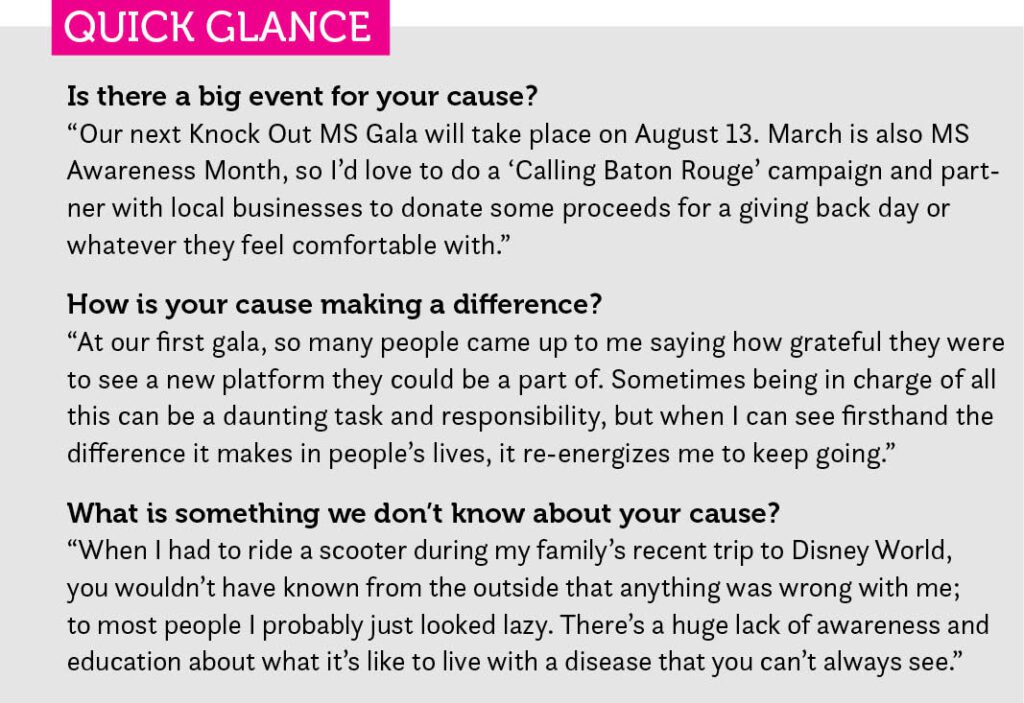 QUICK GLANCE

Is there a big event for your cause?
“Our next Knock Out MS Gala will take place on August 13. March is also MS Awareness Month, so I’d love to do a ‘Calling Baton Rouge’ campaign and partner with local businesses to donate some proceeds for a giving back day or whatever they feel comfortable with.”

How is your cause making a difference?
“At our first gala, so many people came up to me saying how grateful they were to see a new platform they could be a part of. Sometimes being in charge of all this can be a daunting task and responsibility, but when I can see firsthand the difference it makes in people’s lives, it re-energizes me to keep going.”

What is something we don’t know about your cause?
“When I had to ride a scooter during my family’s recent trip to Disney World, you wouldn’t have known from the outside that anything was wrong with me; to most people I probably just looked lazy. There’s a huge lack of awareness and education about what it’s like to live with a disease that you can’t always see.”